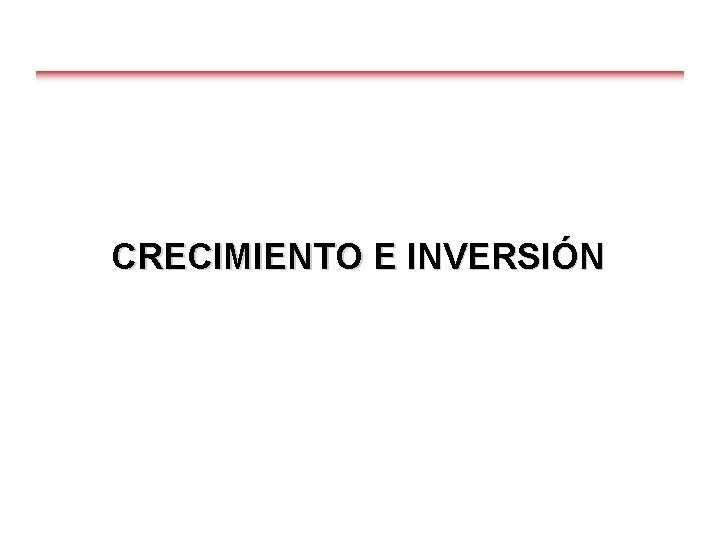 CRECIMIENTO E INVERSIÓN